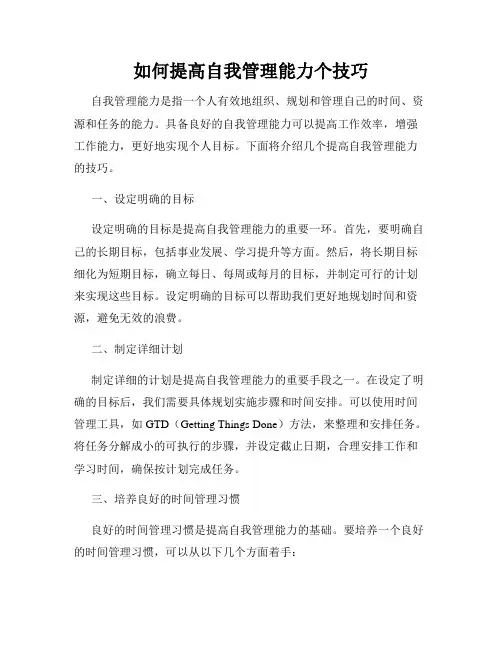 如何提高自我管理能力个技巧

自我管理能力是指一个人有效地组织、规划和管理自己的时间、资源和任务的能力。具备良好的自我管理能力可以提高工作效率，增强工作能力，更好地实现个人目标。下面将介绍几个提高自我管理能力的技巧。

一、设定明确的目标

设定明确的目标是提高自我管理能力的重要一环。首先，要明确自己的长期目标，包括事业发展、学习提升等方面。然后，将长期目标细化为短期目标，确立每日、每周或每月的目标，并制定可行的计划来实现这些目标。设定明确的目标可以帮助我们更好地规划时间和资源，避免无效的浪费。

二、制定详细计划

制定详细的计划是提高自我管理能力的重要手段之一。在设定了明确的目标后，我们需要具体规划实施步骤和时间安排。可以使用时间管理工具，如 GTD（Getting Things Done）方法，来整理和安排任务。将任务分解成小的可执行的步骤，并设定截止日期，合理安排工作和学习时间，确保按计划完成任务。

三、培养良好的时间管理习惯

良好的时间管理习惯是提高自我管理能力的基础。要培养一个良好的时间管理习惯，可以从以下几个方面着手：